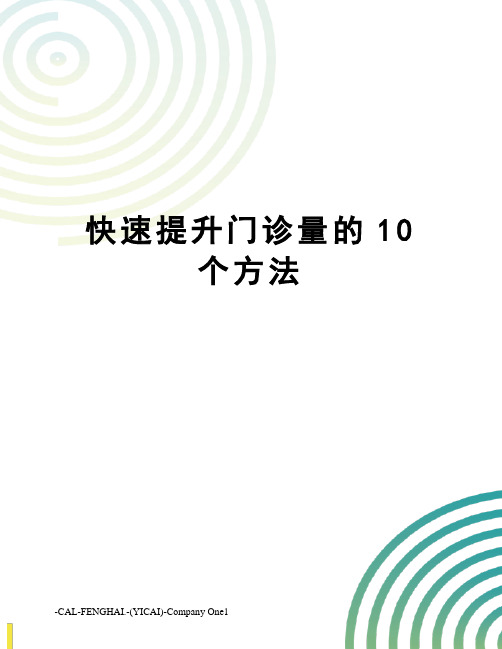 快速提升门诊量的 10 个方法

-CAL-FENGHAI.-(YICAI)-Company One1